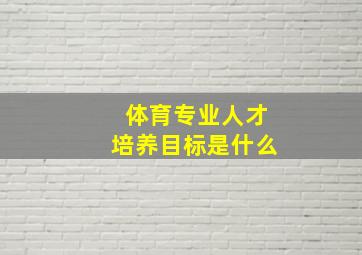 体育专业人才
培养目标是什么